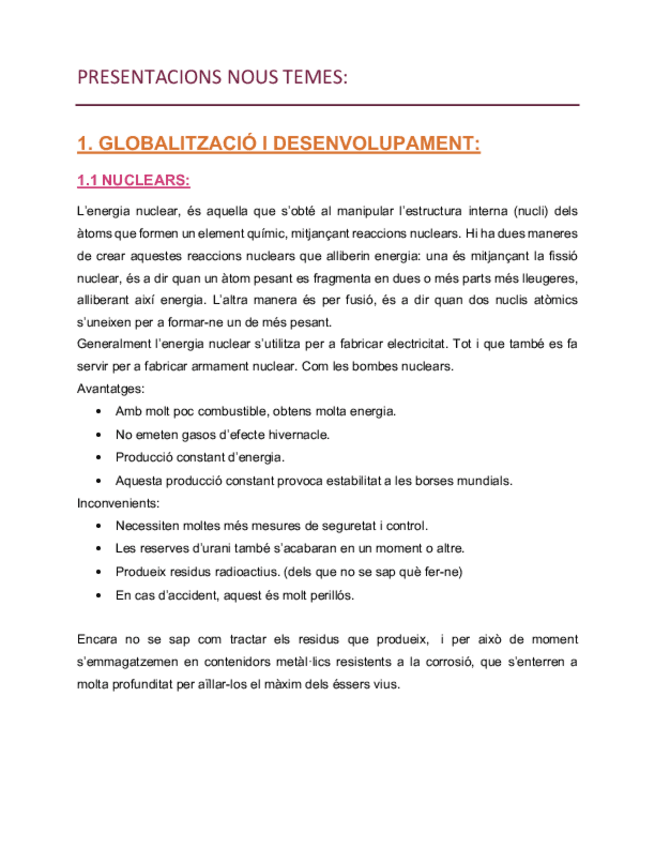 PRESENTACIONS NOUS TEMES:

1. GLOBALITZACIÓ I DESENVOLUPAMENT:

1.1 NUCLEARS:

L'energia nuclear, és aquella que s'obté al manipular l'estructura interna (nucli) dels àtoms que formen un element químic, mitjançant reaccions nuclears. Hi ha dues maneres de crear aquestes reaccions nuclears que alliberin energia: una és mitjançant la fissió nuclear, és a dir quan un àtom pesant es fragmenta en dues o més parts més lleugeres, alliberant així energia. L'altra manera és per fusió, és a dir quan dos nuclis atòmics s'uneixen per a formar-ne un de més pesant.
Generalment l'energia nuclear s'utilitza per a fabricar electricitat. Tot i que també es fa servir per a fabricar armament nuclear. Com les bombes nuclears.
Avantatges:
• Amb molt poc combustible, obtens molta energia.
• No emeten gasos d'efecte hivernacle.
• Producció constant d'energia.
• Aquesta producció constant provoca estabilitat a les borses mundials.
Inconvenients:
• Necessiten moltes més mesures de seguretat i control.
• Les reserves d'urani també s'acabaran en un moment o altre.
• Produeix residus radioactius. (dels que no se sap què fer-ne)
• En cas d'accident, aquest és molt perillós.

Encara no se sap com tractar els residus que produeix, i per això de moment s'emmagatzemen en contenidors metàl·lics resistents a la corrosió, que s'enterren a molta profunditat per aïllar-los el màxim dels éssers vius.